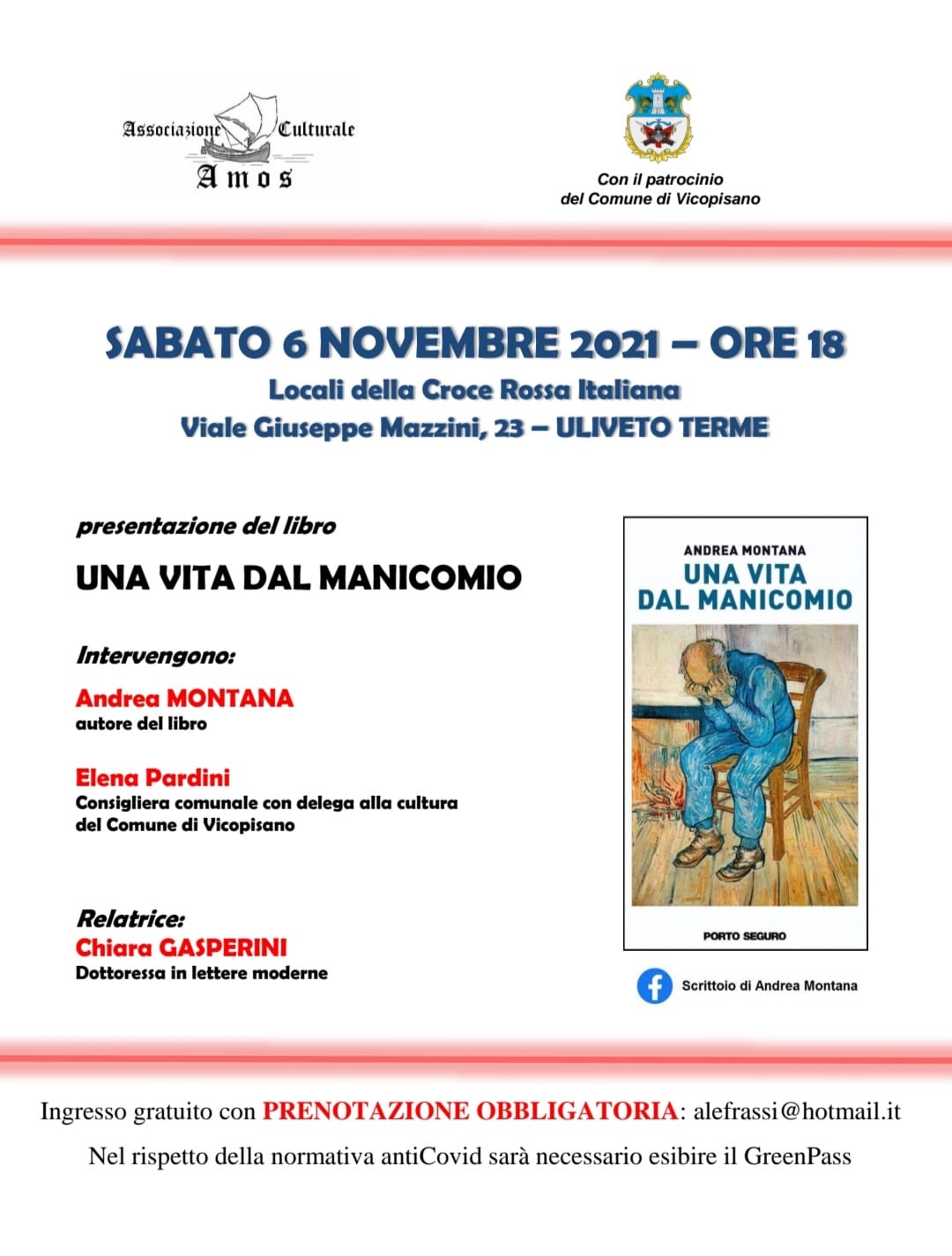 Associazione Culturale
Amos

Con il patrocinio
del Comune di Vicopisano

SABATO 6 NOVEMBRE 2021 – ORE 18
Locali della Croce Rossa Italiana
Viale Giuseppe Mazzini, 23 – ULIVETO TERME

presentazione del libro

UNA VITA DAL MANICOMIO

Intervengono:

Andrea MONTANA
autore del libro

Elena Pardini
Consigliera comunale con delega alla cultura del Comune di Vicopisano

Relatrice:
Chiara GASPERINI
Dottoressa in lettere moderne

ANDREA MONTANA
UNA VITA DAL MANICOMIO
PORTO SEGURO

Scrittoio di Andrea Montana

Ingresso gratuito con PRENOTAZIONE OBBLIGATORIA: alefrassi@hotmail.it

Nel rispetto della normativa antiCovid sarà necessario esibire il GreenPass